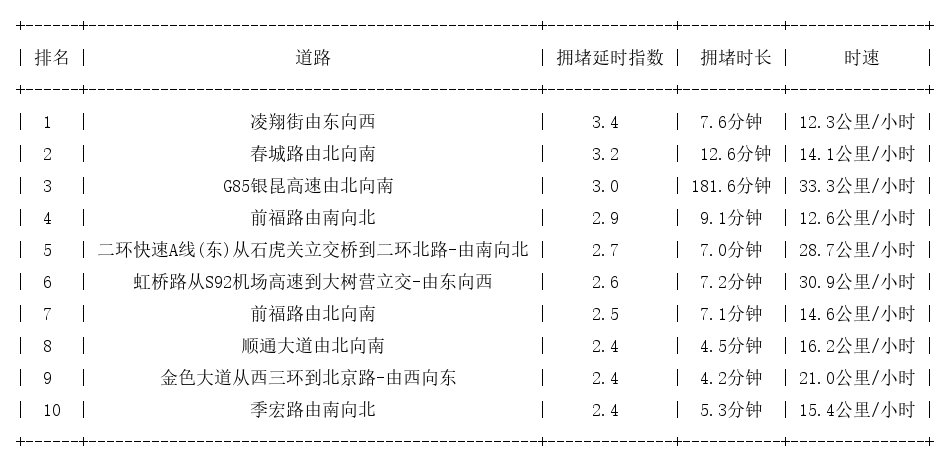 | 排名 | 道路 | 拥堵延时指数 | 拥堵时长 | 时速 |
|---|---|---|---|---|
| 1 | 凌翔街由东向西 | 3.4 | 7.6分钟 | 12.3公里/小时 |
| 2 | 春城路由北向南 | 3.2 | 12.6分钟 | 14.1公里/小时 |
| 3 | G85银昆高速由北向南 | 3.0 | 181.6分钟 | 33.3公里/小时 |
| 4 | 前福路由南向北 | 2.9 | 9.1分钟 | 12.6公里/小时 |
| 5 | 二环快速A线(东)从石虎关立交桥到二环北路-由南向北 | 2.7 | 7.0分钟 | 28.7公里/小时 |
| 6 | 虹桥路从S92机场高速到大树营立交-由东向西 | 2.6 | 7.2分钟 | 30.9公里/小时 |
| 7 | 前福路由北向南 | 2.5 | 7.1分钟 | 14.6公里/小时 |
| 8 | 顺通大道由北向南 | 2.4 | 4.5分钟 | 16.2公里/小时 |
| 9 | 金色大道从西三环到北京路-由西向东 | 2.4 | 4.2分钟 | 21.0公里/小时 |
| 10 | 季宏路由南向北 | 2.4 | 5.3分钟 | 15.4公里/小时 |